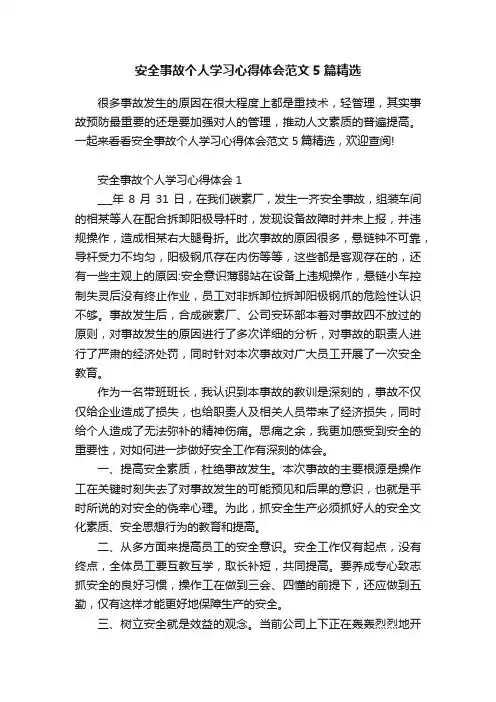 安全事故个人学习心得体会范文 5 篇精选

很多事故发生的原因在很大程度上都是重技术，轻管理，其实事故预防最重要的还是要加强对人的管理，推动人文素质的普遍提高。一起来看看安全事故个人学习心得体会范文 5 篇精选，欢迎查阅!

安全事故个人学习心得体会 1

___年 8 月 31 日，在我们碳素厂，发生一齐安全事故，组装车间的相某等人在配合拆卸阳极导杆时，发现设备故障时并未上报，并违规操作，造成相某右大腿骨折。此次事故的原因很多，悬链钟不可靠，导杆受力不均匀，阳极钢爪存在内伤等等，这些都是客观存在的，还有一些主观上的原因:安全意识薄弱站在设备上违规操作，悬链小车控制失灵后没有终止作业，员工对非拆卸位拆卸阳极钢爪的危险性认识不够。事故发生后，合成碳素厂、公司安环部本着对事故四不放过的原则，对事故发生的原因进行了多次详细的分析，对事故的职责人进行了严肃的经济处罚，同时针对本次事故对广大员工开展了一次安全教育。

作为一名带班班长，我认识到本事故的教训是深刻的，事故不仅仅给企业造成了损失，也给职责人及相关人员带来了经济损失，同时给个人造成了无法弥补的精神伤痛。思痛之余，我更加感受到安全的重要性，对如何进一步做好安全工作有深刻的体会。

一、提高安全素质，杜绝事故发生。本次事故的主要根源是操作工在关键时刻失去了对事故发生的可能预见和后果的意识，也就是平时所说的对安全的侥幸心理。为此，抓安全生产必须抓好人的安全文化素质、安全思想行为的教育和提高。

二、从多方面来提高员工的安全意识。安全工作仅有起点，没有终点，全体员工要互教互学，取长补短，共同提高。要养成专心致志抓安全的良好习惯，操作工在做到三会、四懂的前提下，还应做到五勤，仅有这样才能更好地保障生产的安全。

三、树立安全就是效益的观念。当前公司上下正在轰轰烈烈地开